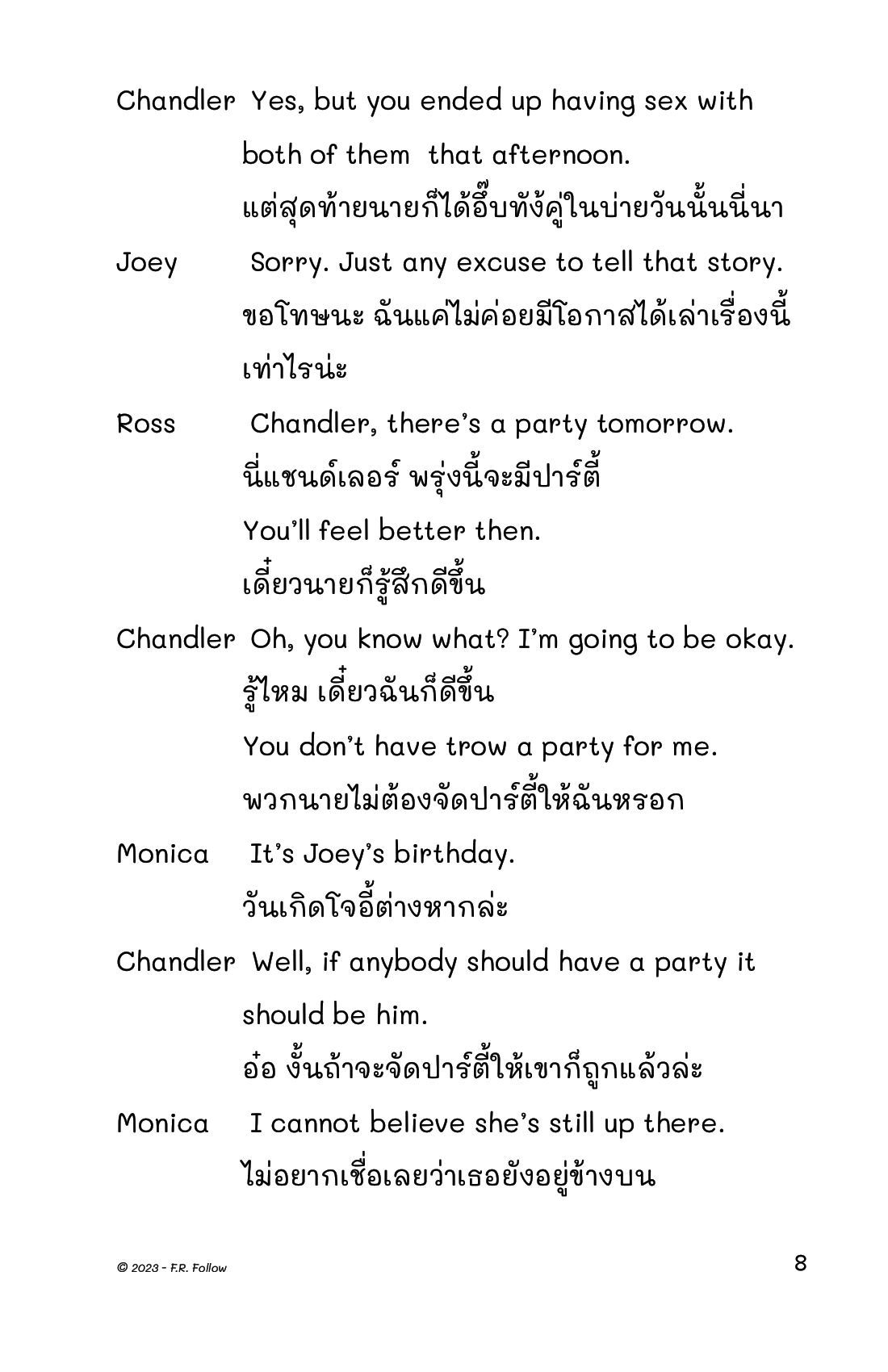 Chandler Yes, but you ended up having sex with both of them that afternoon.
แต่สุดท้ายนายก็ได้อึ๊บทั้งคู่ในบ่ายวันนั้นนี่นา

Joey Sorry. Just any excuse to tell that story.
ขอโทษนะ ฉันแค่ไม่ค่อยมีโอกาสได้เล่าเรื่องนี้เท่าไรน่ะ

Ross Chandler, there's a party tomorrow.
นี่แชนด์เลอร์ พรุ่งนี้จะมีปาร์ตี้
You'll feel better then.
เดี๋ยวนายก็รู้สึกดีขึ้น

Chandler Oh, you know what? I'm going to be okay.
รู้ไหม เดี๋ยวฉันก็ดีขึ้น
You don't have trow a party for me.
พวกนายไม่ต้องจัดปาร์ตี้ให้ฉันหรอก

Monica It's Joey's birthday.
วันเกิดโจอี้ต่างหากล่ะ

Chandler Well, if anybody should have a party it should be him.
อ๋อ งั้นถ้าจะจัดปาร์ตี้ให้เขาก็ถูกแล้วล่ะ

Monica I cannot believe she's still up there.
ไม่อยากเชื่อเลยว่าเธอยังอยู่ข้างบน

© 2023 - F.R. Follow

8